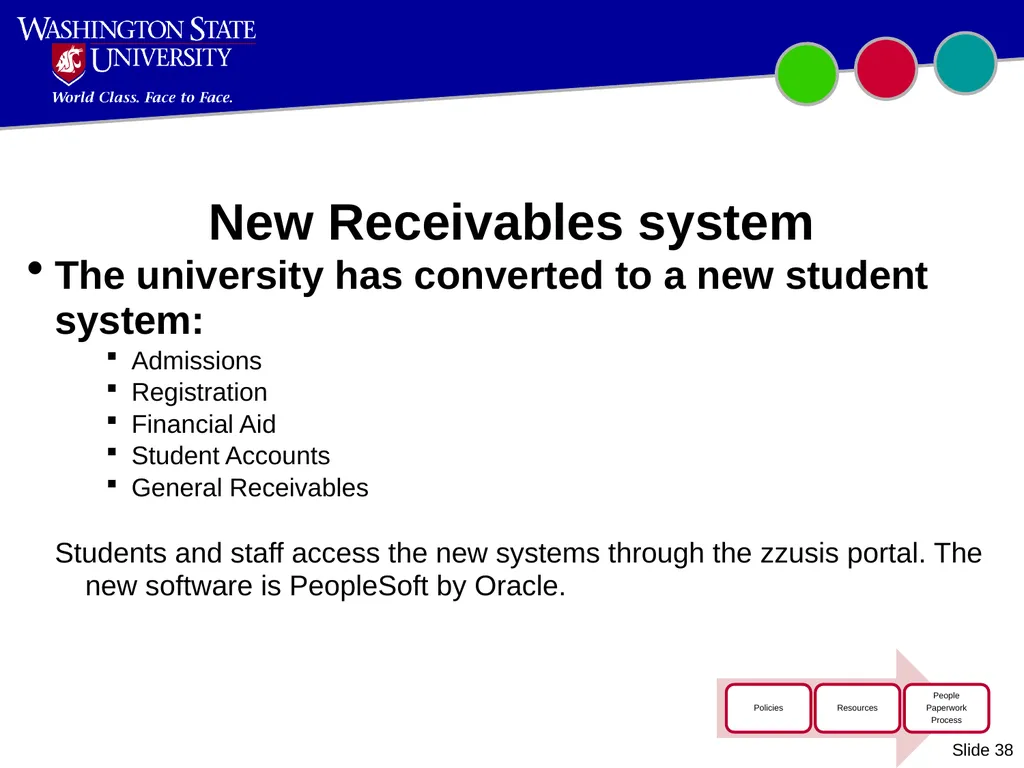 WASHINGTON STATE UNIVERSITY
World Class. Face to Face.

New Receivables system

• The university has converted to a new student system:
  ▪ Admissions
  ▪ Registration
  ▪ Financial Aid
  ▪ Student Accounts
  ▪ General Receivables

Students and staff access the new systems through the zzusis portal. The new software is PeopleSoft by Oracle.

Policies
Resources
People Paperwork Process

Slide 38